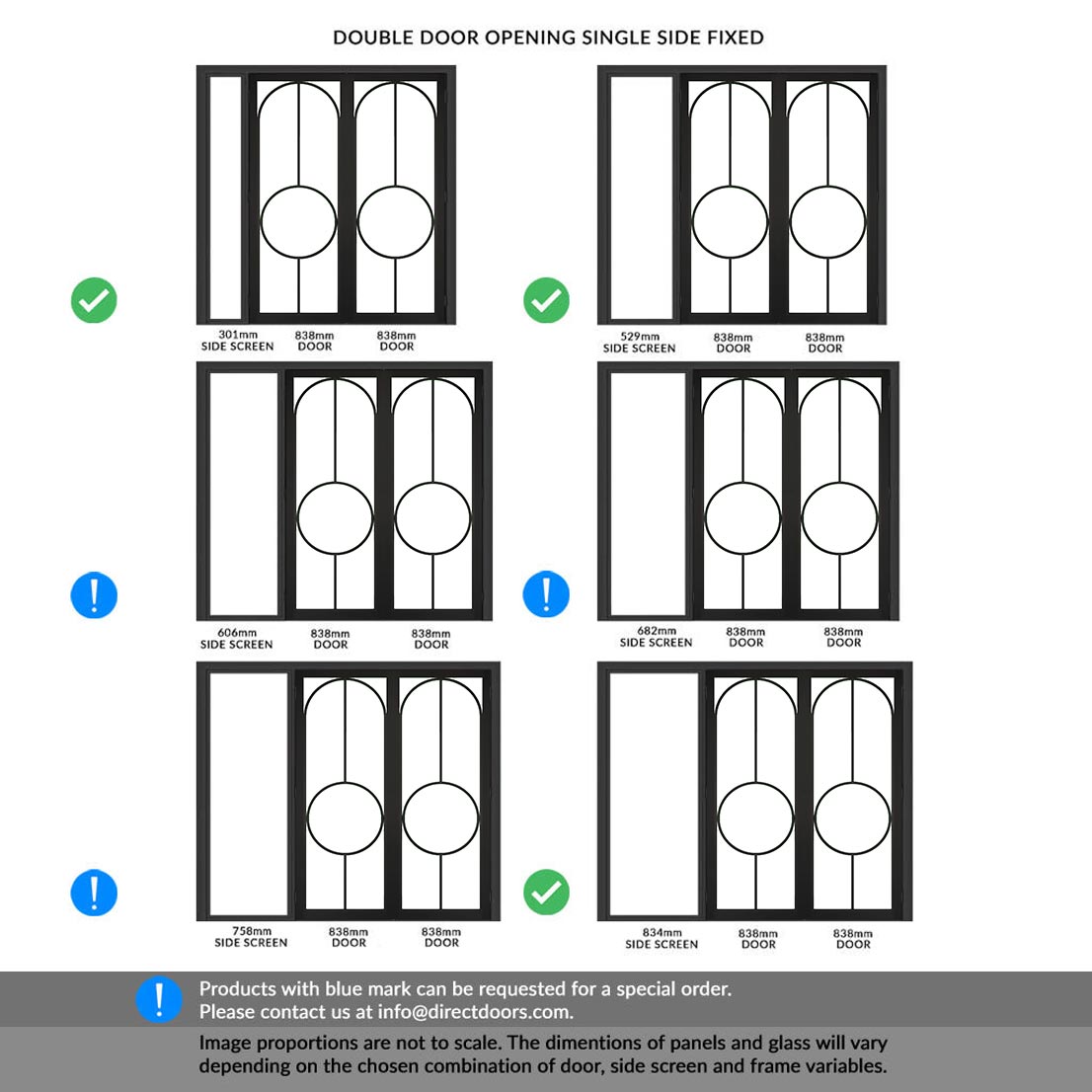 DOUBLE DOOR OPENING SINGLE SIDE FIXED

301mm SIDE SCREEN
838mm DOOR
838mm DOOR

529mm SIDE SCREEN
838mm DOOR
838mm DOOR

606mm SIDE SCREEN
838mm DOOR
838mm DOOR

682mm SIDE SCREEN
838mm DOOR
838mm DOOR

758mm SIDE SCREEN
838mm DOOR
838mm DOOR

834mm SIDE SCREEN
838mm DOOR
838mm DOOR

Products with blue mark can be requested for a special order.
Please contact us at info@directdoors.com.

Image proportions are not to scale. The dimentions of panels and glass will vary depending on the chosen combination of door, side screen and frame variables.